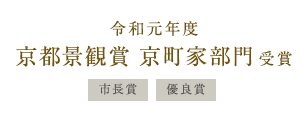 令和元年度
京都景観賞 京町家部門 受賞

市長賞 優良賞